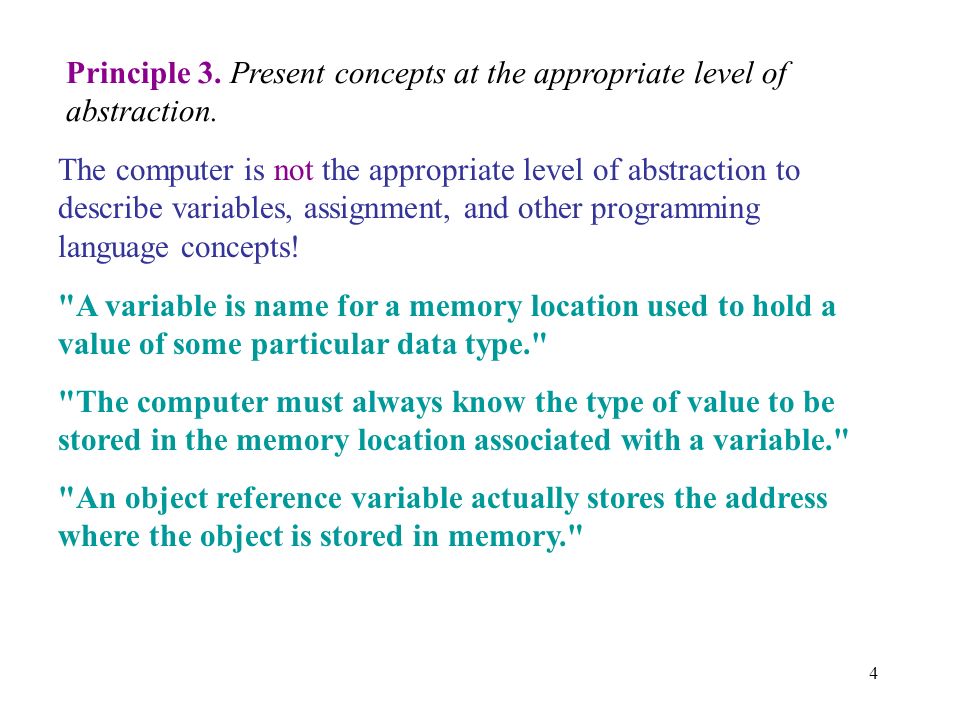 Principle 3. Present concepts at the appropriate level of abstraction.

The computer is not the appropriate level of abstraction to describe variables, assignment, and other programming language concepts!

"A variable is name for a memory location used to hold a value of some particular data type."

"The computer must always know the type of value to be stored in the memory location associated with a variable."

"An object reference variable actually stores the address where the object is stored in memory."

4